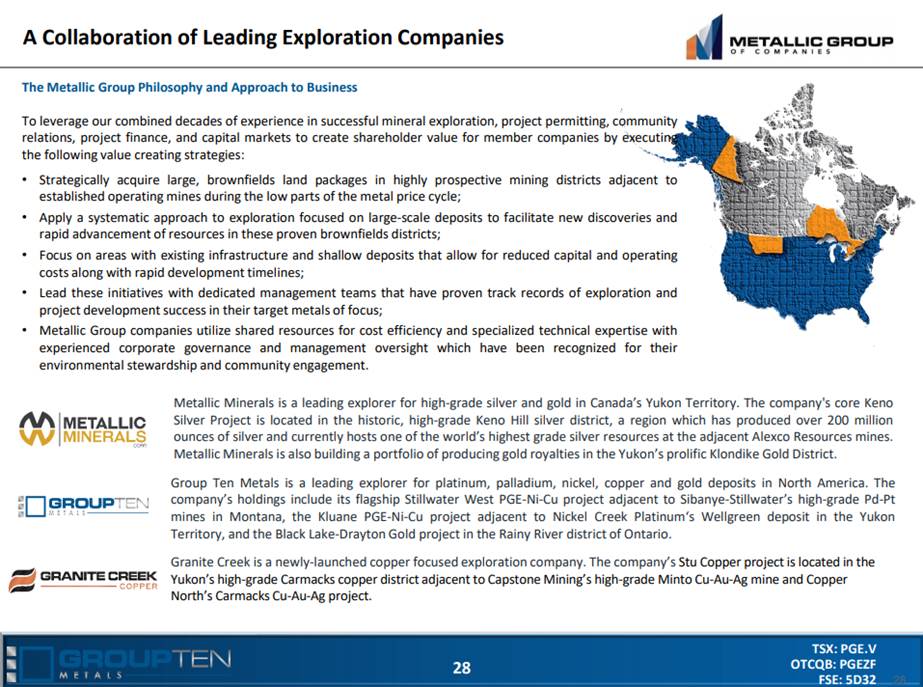 A Collaboration of Leading Exploration Companies

METALLIC GROUP OF COMPANIES

The Metallic Group Philosophy and Approach to Business

To leverage our combined decades of experience in successful mineral exploration, project permitting, community relations, project finance, and capital markets to create shareholder value for member companies by executing the following value creating strategies:

• Strategically acquire large, brownfields land packages in highly prospective mining districts adjacent to established operating mines during the low parts of the metal price cycle;
• Apply a systematic approach to exploration focused on large-scale deposits to facilitate new discoveries and rapid advancement of resources in these proven brownfields districts;
• Focus on areas with existing infrastructure and shallow deposits that allow for reduced capital and operating costs along with rapid development timelines;
• Lead these initiatives with dedicated management teams that have proven track records of exploration and project development success in their target metals of focus;
• Metallic Group companies utilize shared resources for cost efficiency and specialized technical expertise with experienced corporate governance and management oversight which have been recognized for their environmental stewardship and community engagement.

METALLIC MINERALS CORP.

Metallic Minerals is a leading explorer for high-grade silver and gold in Canada's Yukon Territory. The company's core Keno Silver Project is located in the historic, high-grade Keno Hill silver district, a region which has produced over 200 million ounces of silver and currently hosts one of the world's highest grade silver resources at the adjacent Alexco Resources mines. Metallic Minerals is also building a portfolio of producing gold royalties in the Yukon's prolific Klondike Gold District.

GROUPTEN METALS

Group Ten Metals is a leading explorer for platinum, palladium, nickel, copper and gold deposits in North America. The company's holdings include its flagship Stillwater West PGE-Ni-Cu project adjacent to Sibanye-Stillwater's high-grade Pd-Pt mines in Montana, the Kluane PGE-Ni-Cu project adjacent to Nickel Creek Platinum's Wellgreen deposit in the Yukon Territory, and the Black Lake-Drayton Gold project in the Rainy River district of Ontario.

GRANITE CREEK COPPER

Granite Creek is a newly-launched copper focused exploration company. The company's Stu Copper project is located in the Yukon's high-grade Carmacks copper district adjacent to Capstone Mining's high-grade Minto Cu-Au-Ag mine and Copper North's Carmacks Cu-Au-Ag project.

GROUPTEN METALS

28

TSX: PGE.V
OTCQB: PGEZF
FSE: 5D32

28